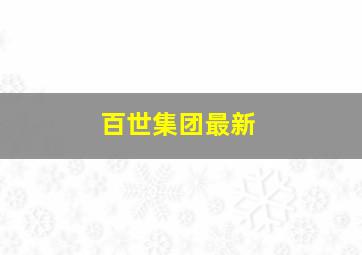 百世集团最新